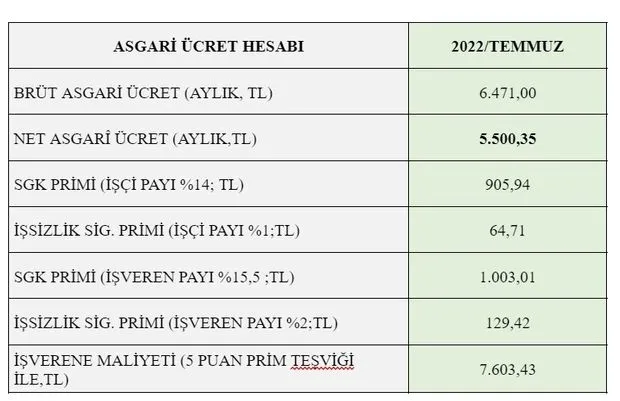 | ASGARİ ÜCRET HESABI | 2022/TEMMUZ |
|---|---|
| BRÜT ASGARİ ÜCRET (AYLIK, TL) | 6.471,00 |
| NET ASGARİ ÜCRET (AYLIK,TL) | **5.500,35** |
| SGK PRİMİ (İŞÇİ PAYI %14; TL) | 905,94 |
| İŞSİZLİK SİG. PRİMİ (İŞÇİ PAYI %1;TL) | 64,71 |
| SGK PRİMİ (İŞVEREN PAYI %15,5 ;TL) | 1.003,01 |
| İŞSİZLİK SİG. PRİMİ (İŞVEREN PAYI %2;TL) | 129,42 |
| İŞVERENE MALİYETİ (5 PUAN PRİM TEŞVİĞİ İLE,TL) | 7.603,43 |